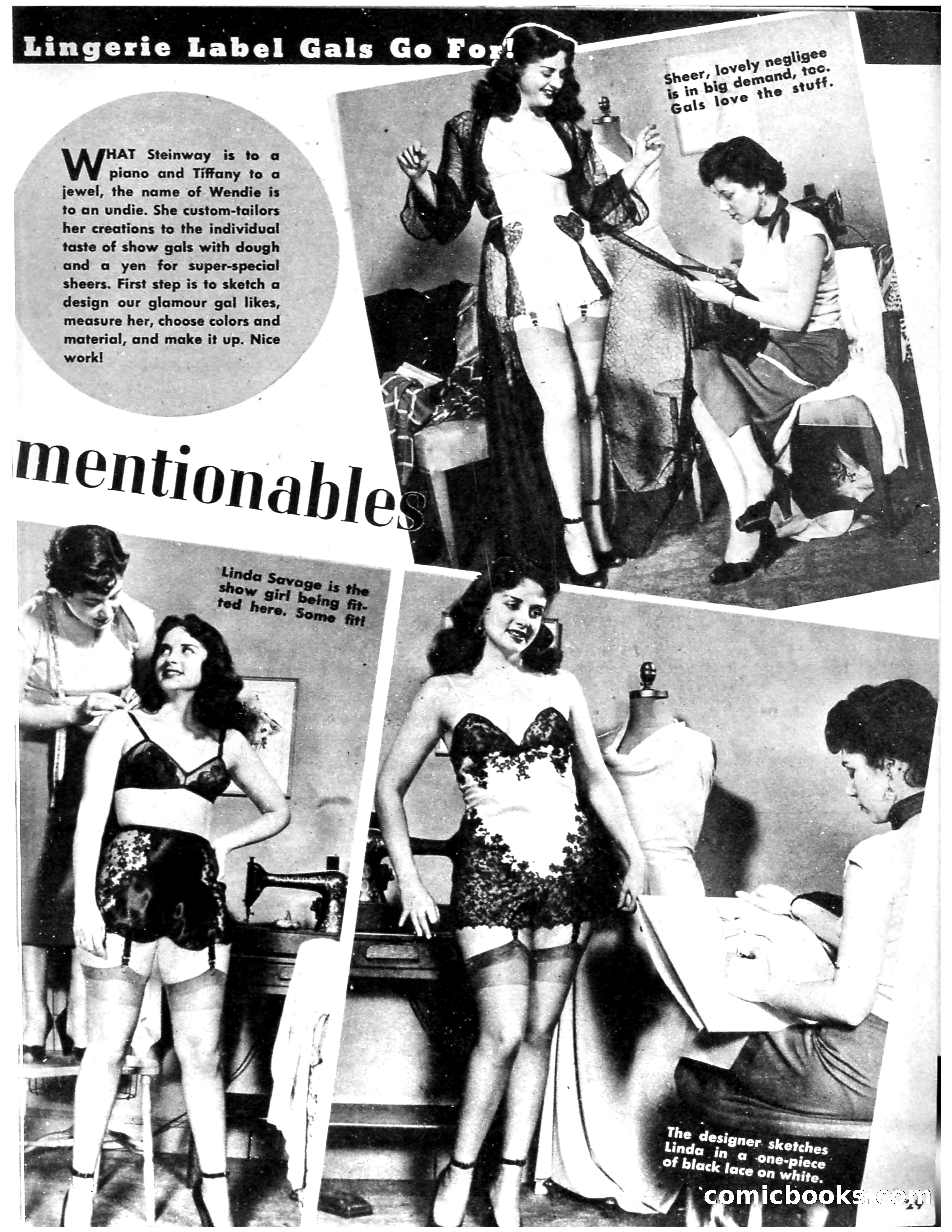 Lingerie Label Gals Go For!

Sheer, lovely negligee is in big demand, too. Gals love the stuff.

WHAT Steinway is to a piano and Tiffany to a jewel, the name of Wendie is to an undie. She custom-tailors her creations to the individual taste of show gals with dough and a yen for super-special sheers. First step is to sketch a design our glamour gal likes, measure her, choose colors and material, and make it up. Nice work!

mentionables

Linda Savage is the show girl being fitted here. Some fit!

The designer sketches Linda in a one-piece of black lace on white.

comicbooks.com

29